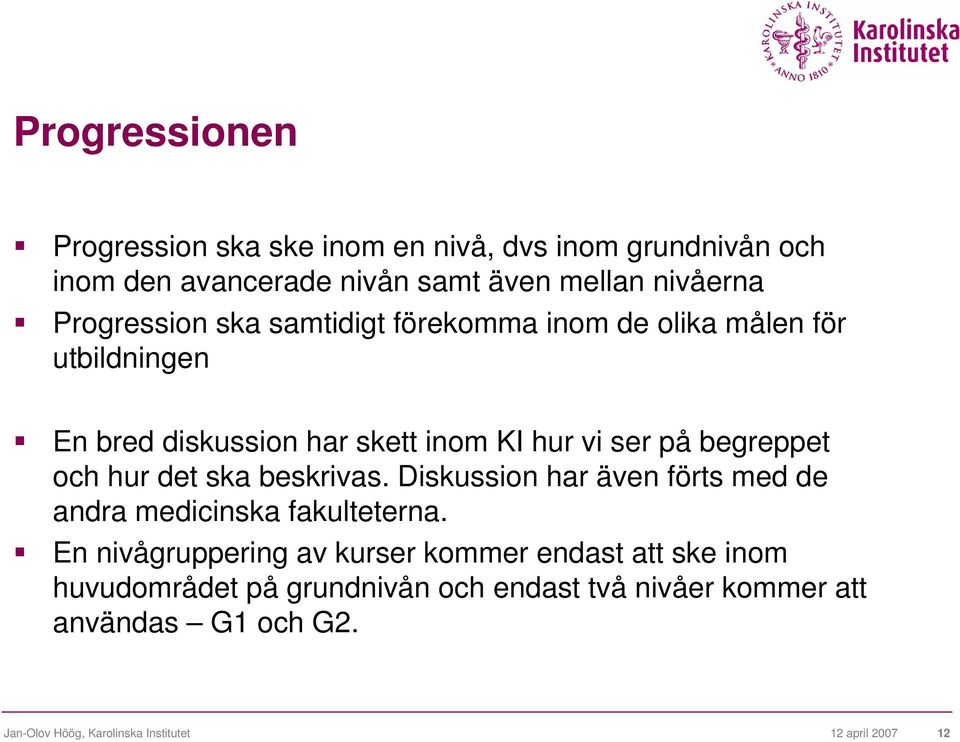 KAROLINSKA INSTITUTET ANNO 1810

Karolinska Institutet

Progressionen

▪ Progression ska ske inom en nivå, dvs inom grundnivån och inom den avancerade nivån samt även mellan nivåerna

▪ Progression ska samtidigt förekomma inom de olika målen för utbildningen

▪ En bred diskussion har skett inom KI hur vi ser på begreppet och hur det ska beskrivas. Diskussion har även förts med de andra medicinska fakulteterna.

▪ En nivågruppering av kurser kommer endast att ske inom huvudområdet på grundnivån och endast två nivåer kommer att användas – G1 och G2.

Jan-Olov Höög, Karolinska Institutet 12 april 2007 12